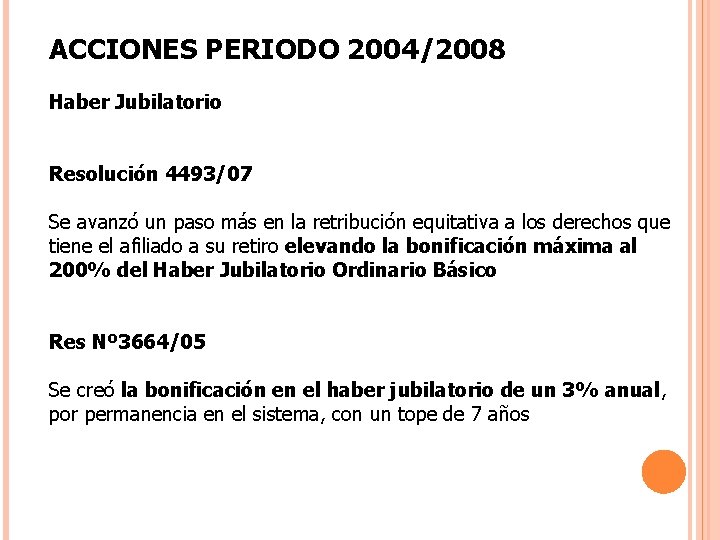 ACCIONES PERIODO 2004/2008

Haber Jubilatorio

Resolución 4493/07

Se avanzó un paso más en la retribución equitativa a los derechos que tiene el afiliado a su retiro elevando la bonificación máxima al 200% del Haber Jubilatorio Ordinario Básico

Res Nº3664/05

Se creó la bonificación en el haber jubilatorio de un 3% anual, por permanencia en el sistema, con un tope de 7 años